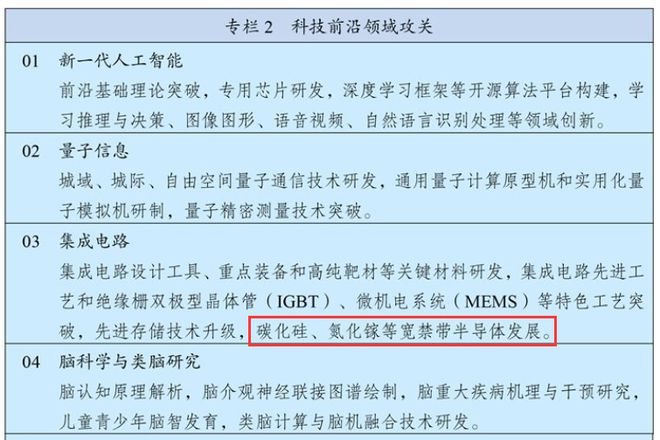 专栏 2　科技前沿领域攻关

01　新一代人工智能
前沿基础理论突破，专用芯片研发，深度学习框架等开源算法平台构建，学习推理与决策、图像图形、语音视频、自然语言识别处理等领域创新。

02　量子信息
城域、城际、自由空间量子通信技术研发，通用量子计算原型机和实用化量子模拟机研制，量子精密测量技术突破。

03　集成电路
集成电路设计工具、重点装备和高纯靶材等关键材料研发，集成电路先进工艺和绝缘栅双极型晶体管（IGBT）、微机电系统（MEMS）等特色工艺突破，先进存储技术升级，碳化硅、氮化镓等宽禁带半导体发展。

04　脑科学与类脑研究
脑认知原理解析，脑介观神经联接图谱绘制，脑重大疾病机理与干预研究，儿童青少年脑智发育，类脑计算与脑机融合技术研发。